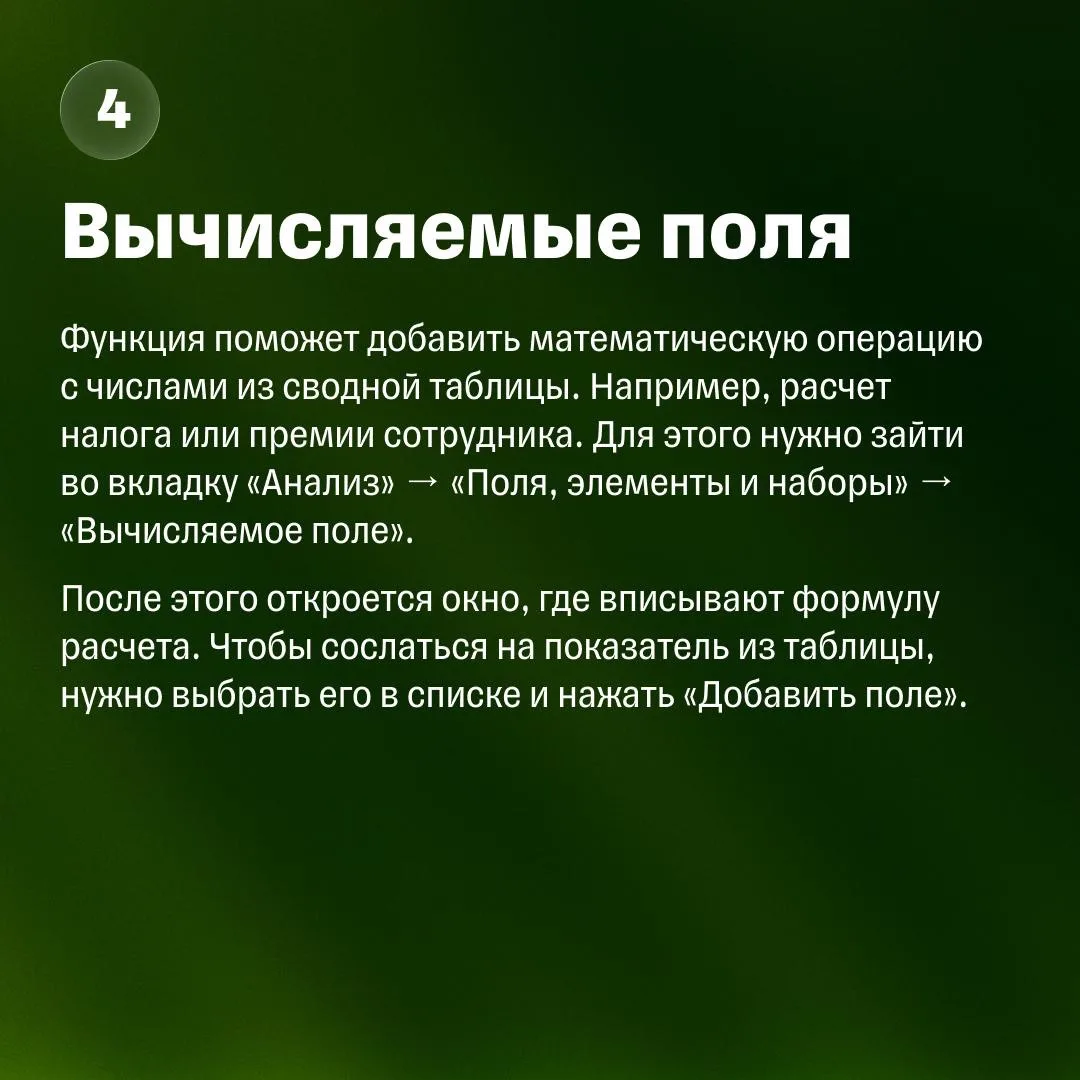 4

Вычисляемые поля

Функция поможет добавить математическую операцию с числами из сводной таблицы. Например, расчет налога или премии сотрудника. Для этого нужно зайти во вкладку «Анализ» → «Поля, элементы и наборы» → «Вычисляемое поле».

После этого откроется окно, где вписывают формулу расчета. Чтобы сослаться на показатель из таблицы, нужно выбрать его в списке и нажать «Добавить поле».